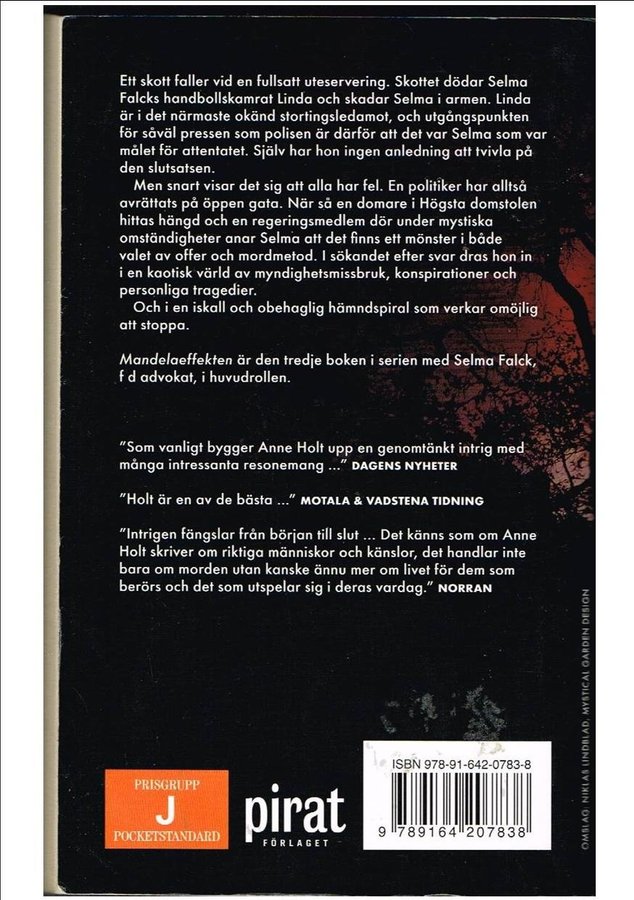 Ett skott faller vid en fullsatt uteservering. Skottet dödar Selma Falcks handbollskamrat Linda och skadar Selma i armen. Linda är i det närmaste okänd stortingsledamot, och utgångspunkten för såväl pressen som polisen är därför att det var Selma som var målet för attentatet. Själv har hon ingen anledning att tvivla på den slutsatsen.

Men snart visar det sig att alla har fel. En politiker har alltså avrättats på öppen gata. När så en domare i Högsta domstolen hittas hängd och en regeringsmedlem dör under mystiska omständigheter anar Selma att det finns ett mönster i både valet av offer och mordmetod. I sökandet efter svar dras hon in i en kaotisk värld av myndighetsmissbruk, konspirationer och personliga tragedier.

Och i en iskall och obehaglig hämndspiral som verkar omöjlig att stoppa.

Mandelaeffekten är den tredje boken i serien med Selma Falck, f d advokat, i huvudrollen.

"Som vanligt bygger Anne Holt upp en genomtänkt intrig med många intressanta resonemang ..." DAGENS NYHETER

"Holt är en av de bästa ..." MOTALA & VADSTENA TIDNING

"Intrigen fängslar från början till slut ... Det känns som om Anne Holt skriver om riktiga människor och känslor, det handlar inte bara om morden utan kanske ännu mer om livet för dem som berörs och det som utspelar sig i deras vardag." NORRAN

PRISGRUPP
J
POCKETSTANDARD

pirat
FÖRLAGET

ISBN 978-91-642-0783-8
9 789164 207838

OMSLAG: NIKLAS LINDBLAD, MYSTICAL GARDEN DESIGN